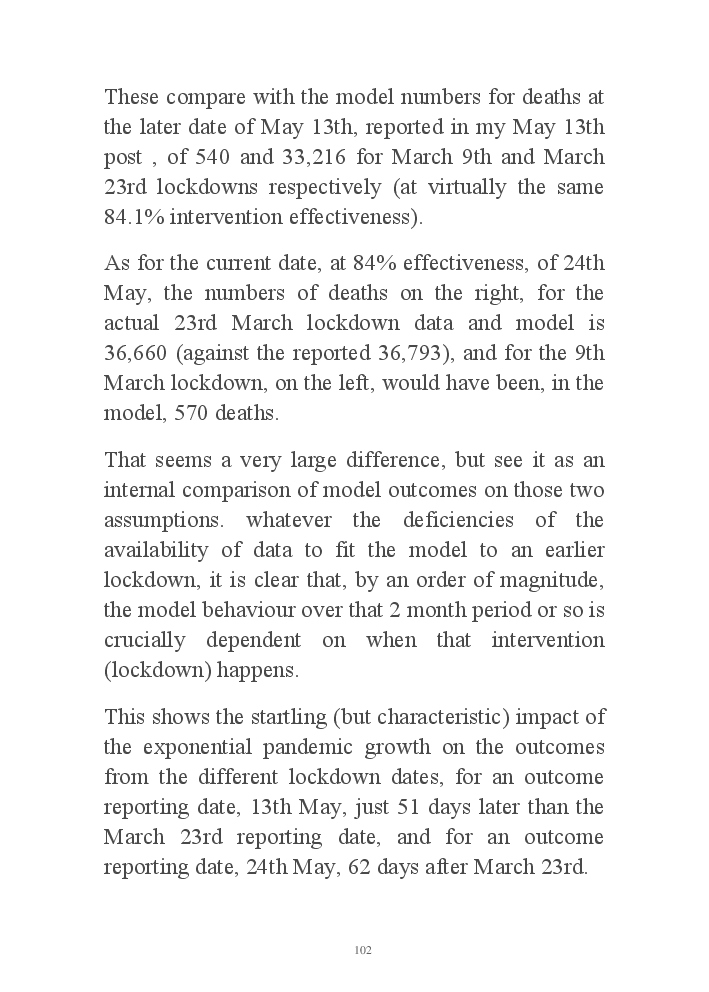 These compare with the model numbers for deaths at the later date of May 13th, reported in my May 13th post , of 540 and 33,216 for March 9th and March 23rd lockdowns respectively (at virtually the same 84.1% intervention effectiveness).

As for the current date, at 84% effectiveness, of 24th May, the numbers of deaths on the right, for the actual 23rd March lockdown data and model is 36,660 (against the reported 36,793), and for the 9th March lockdown, on the left, would have been, in the model, 570 deaths.

That seems a very large difference, but see it as an internal comparison of model outcomes on those two assumptions. whatever the deficiencies of the availability of data to fit the model to an earlier lockdown, it is clear that, by an order of magnitude, the model behaviour over that 2 month period or so is crucially dependent on when that intervention (lockdown) happens.

This shows the startling (but characteristic) impact of the exponential pandemic growth on the outcomes from the different lockdown dates, for an outcome reporting date, 13th May, just 51 days later than the March 23rd reporting date, and for an outcome reporting date, 24th May, 62 days after March 23rd.

102